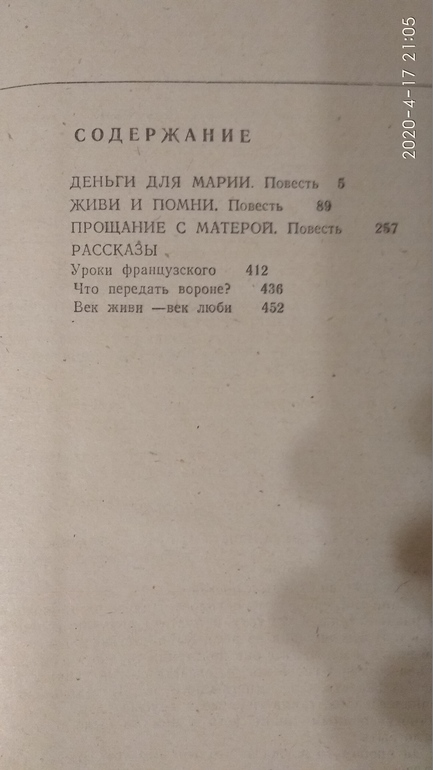 2020-4-17 21:05

СОДЕРЖАНИЕ

ДЕНЬГИ ДЛЯ МАРИИ. Повесть 5
ЖИВИ И ПОМНИ. Повесть 89
ПРОЩАНИЕ С МАТЕРОЙ. Повесть 257
РАССКАЗЫ
Уроки французского 412
Что передать вороне? 436
Век живи —век люби 452